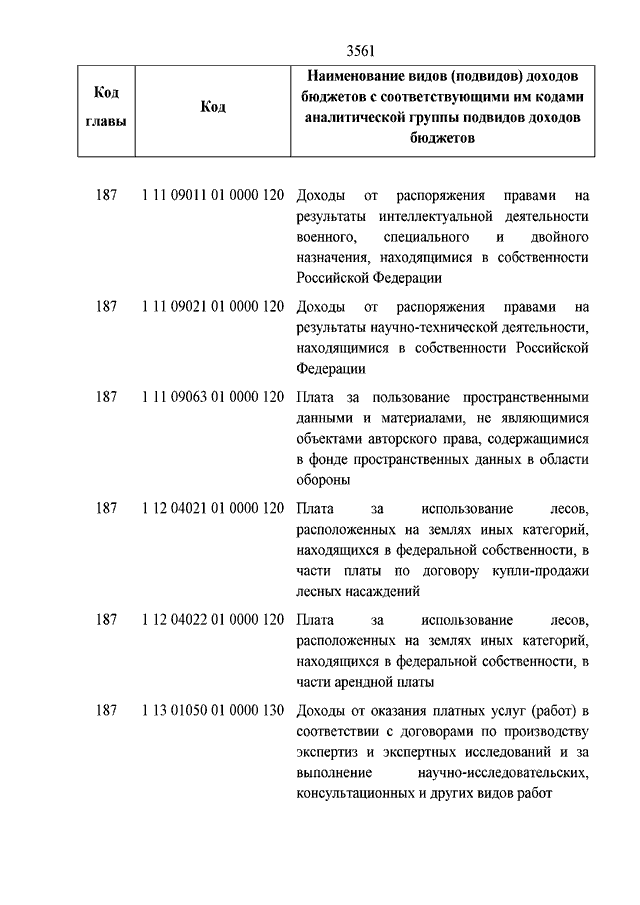 3561

| Код главы | Код | Наименование видов (подвидов) доходов бюджетов с соответствующими им кодами аналитической группы подвидов доходов бюджетов |
|---|---|---|
| 187 | 1 11 09011 01 0000 120 | Доходы от распоряжения правами на результаты интеллектуальной деятельности военного, специального и двойного назначения, находящимися в собственности Российской Федерации |
| 187 | 1 11 09021 01 0000 120 | Доходы от распоряжения правами на результаты научно-технической деятельности, находящимися в собственности Российской Федерации |
| 187 | 1 11 09063 01 0000 120 | Плата за пользование пространственными данными и материалами, не являющимися объектами авторского права, содержащимися в фонде пространственных данных в области обороны |
| 187 | 1 12 04021 01 0000 120 | Плата за использование лесов, расположенных на землях иных категорий, находящихся в федеральной собственности, в части платы по договору купли-продажи лесных насаждений |
| 187 | 1 12 04022 01 0000 120 | Плата за использование лесов, расположенных на землях иных категорий, находящихся в федеральной собственности, в части арендной платы |
| 187 | 1 13 01050 01 0000 130 | Доходы от оказания платных услуг (работ) в соответствии с договорами по производству экспертиз и экспертных исследований и за выполнение научно-исследовательских, консультационных и других видов работ |